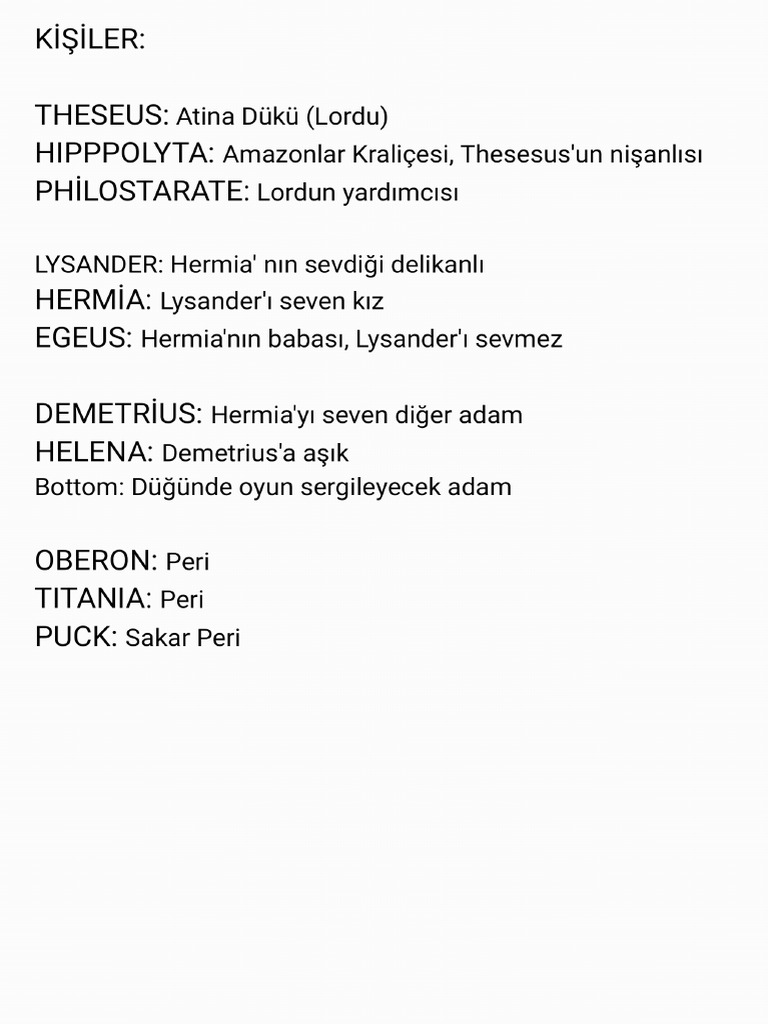 KİŞİLER:

THESEUS: Atina Dükü (Lordu)
HIPPPOLYTA: Amazonlar Kraliçesi, Thesesus'un nişanlısı
PHİLOSTARATE: Lordun yardımcısı

LYSANDER: Hermia' nın sevdiği delikanlı
HERMİA: Lysander'ı seven kız
EGEUS: Hermia'nın babası, Lysander'ı sevmez

DEMETRİUS: Hermia'yı seven diğer adam
HELENA: Demetrius'a aşık
Bottom: Düğünde oyun sergileyecek adam

OBERON: Peri
TITANIA: Peri
PUCK: Sakar Peri